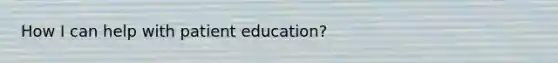 How I can help with patient education?